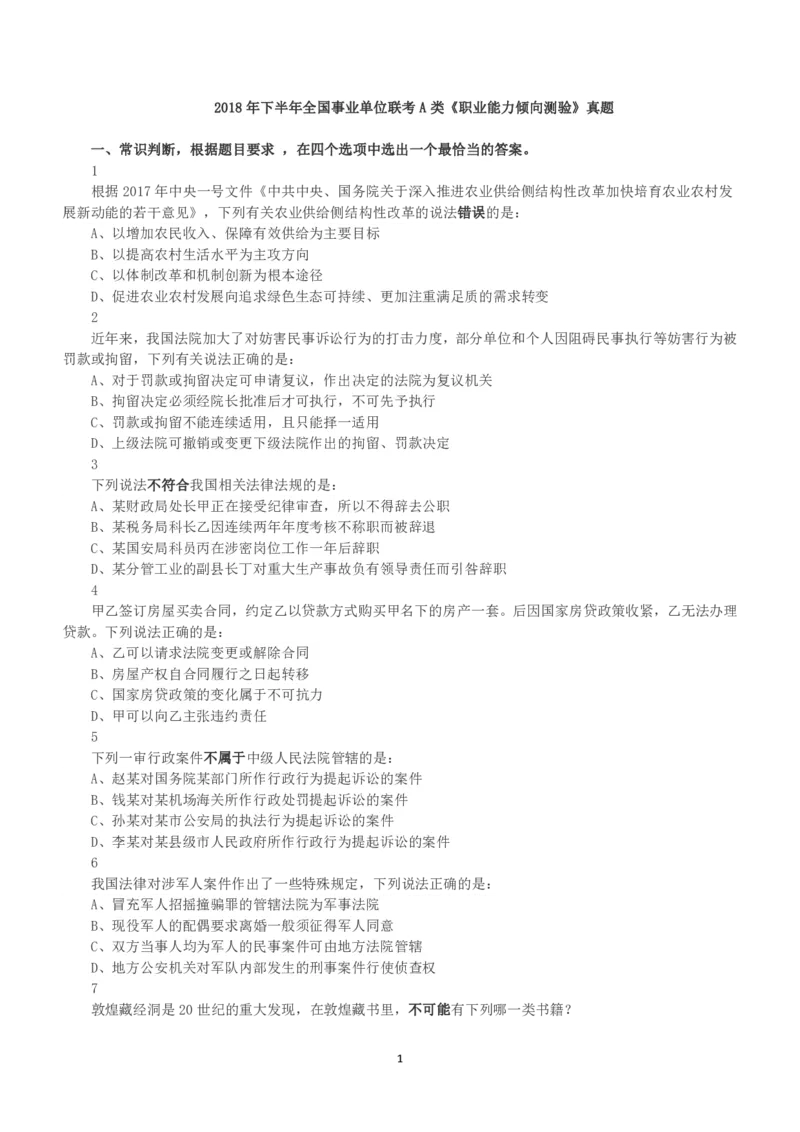 2018 年下半年全国事业单位联考 A 类《职业能力倾向测验》真题

一、常识判断，根据题目要求 ，在四个选项中选出一个最恰当的答案。

1

根据 2017 年中央一号文件《中共中央、国务院关于深入推进农业供给侧结构性改革加快培育农业农村发展新动能的若干意见》，下列有关农业供给侧结构性改革的说法错误的是：

A、以增加农民收入、保障有效供给为主要目标

B、以提高农村生活水平为主攻方向

C、以体制改革和机制创新为根本途径

D、促进农业农村发展向追求绿色生态可持续、更加注重满足质的需求转变

2

近年来，我国法院加大了对妨害民事诉讼行为的打击力度，部分单位和个人因阻碍民事执行等妨害行为被罚款或拘留，下列有关说法正确的是：

A、对于罚款或拘留决定可申请复议，作出决定的法院为复议机关

B、拘留决定必须经院长批准后才可执行，不可先予执行

C、罚款或拘留不能连续适用，且只能择一适用

D、上级法院可撤销或变更下级法院作出的拘留、罚款决定

3

下列说法不符合我国相关法律法规的是：

A、某财政局处长甲正在接受纪律审查，所以不得辞去公职

B、某税务局科长乙因连续两年年度考核不称职而被辞退

C、某国安局科员丙在涉密岗位工作一年后辞职

D、某分管工业的副县长丁对重大生产事故负有领导责任而引咎辞职

4

甲乙签订房屋买卖合同，约定乙以贷款方式购买甲名下的房产一套。后因国家房贷政策收紧，乙无法办理贷款。下列说法正确的是：

A、乙可以请求法院变更或解除合同

B、房屋产权自合同履行之日起转移

C、国家房贷政策的变化属于不可抗力

D、甲可以向乙主张违约责任

5

下列一审行政案件不属于中级人民法院管辖的是：

A、赵某对国务院某部门所作行政行为提起诉讼的案件

B、钱某对某机场海关所作行政处罚提起诉讼的案件

C、孙某对某市公安局的执法行为提起诉讼的案件

D、李某对某县级市人民政府所作行政行为提起诉讼的案件

6

我国法律对涉军人案件作出了一些特殊规定，下列说法正确的是：

A、冒充军人招摇撞骗罪的管辖法院为军事法院

B、现役军人的配偶要求离婚一般须征得军人同意

C、双方当事人均为军人的民事案件可由地方法院管辖

D、地方公安机关对军队内部发生的刑事案件行使侦查权

7

敦煌藏经洞是 20 世纪的重大发现，在敦煌藏书里，不可能有下列哪一类书籍？

1